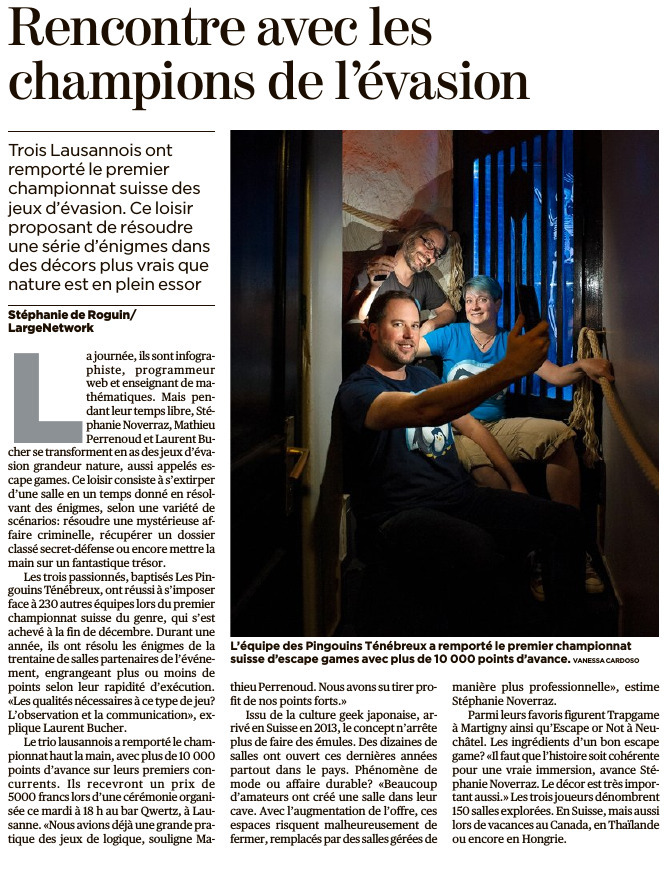 Rencontre avec les champions de l'évasion

Trois Lausannois ont remporté le premier championnat suisse des jeux d'évasion. Ce loisir proposant de résoudre une série d'énigmes dans des décors plus vrais que nature est en plein essor

Stéphanie de Roguin/ LargeNetwork

La journée, ils sont infographiste, programmeur web et enseignant de mathématiques. Mais pendant leur temps libre, Stéphanie Noverraz, Mathieu Perrenoud et Laurent Bucher se transforment en as des jeux d'évasion grandeur nature, aussi appelés escape games. Ce loisir consiste à s'extirper d'une salle en un temps donné en résolvant des énigmes, selon une variété de scénarios: résoudre une mystérieuse affaire criminelle, récupérer un dossier classé secret-défense ou encore mettre la main sur un fantastique trésor.

Les trois passionnés, baptisés Les Pingouins Ténébreux, ont réussi à s'imposer face à 230 autres équipes lors du premier championnat suisse du genre, qui s'est achevé à la fin de décembre. Durant une année, ils ont résolu les énigmes de la trentaine de salles partenaires de l'événement, engrangeant plus ou moins de points selon leur rapidité d'exécution. «Les qualités nécessaires à ce type de jeu? L'observation et la communication», explique Laurent Bucher.

Le trio lausannois a remporté le championnat haut la main, avec plus de 10 000 points d'avance sur leurs premiers concurrents. Ils recevront un prix de 5000 francs lors d'une cérémonie organisée ce mardi à 18 h au bar Qwertz, à Lausanne. «Nous avions déjà une grande pratique des jeux de logique, souligne Mathieu Perrenoud. Nous avons su tirer profit de nos points forts.»

Issu de la culture geek japonaise, arrivé en Suisse en 2013, le concept n'arrête plus de faire des émules. Des dizaines de salles ont ouvert ces dernières années partout dans le pays. Phénomène de mode ou affaire durable? «Beaucoup d'amateurs ont créé une salle dans leur cave. Avec l'augmentation de l'offre, ces espaces risquent malheureusement de fermer, remplacés par des salles gérées de manière plus professionnelle», estime Stéphanie Noverraz.

Parmi leurs favoris figurent Trapgame à Martigny ainsi qu'Escape or Not à Neuchâtel. Les ingrédients d'un bon escape game? «Il faut que l'histoire soit cohérente pour une vraie immersion, avance Stéphanie Noverraz. Le décor est très important aussi.» Les trois joueurs dénombrent 150 salles explorées. En Suisse, mais aussi lors de vacances au Canada, en Thaïlande ou encore en Hongrie.

L'équipe des Pingouins Ténébreux a remporté le premier championnat suisse d'escape games avec plus de 10 000 points d'avance. VANESSA CARDOSO